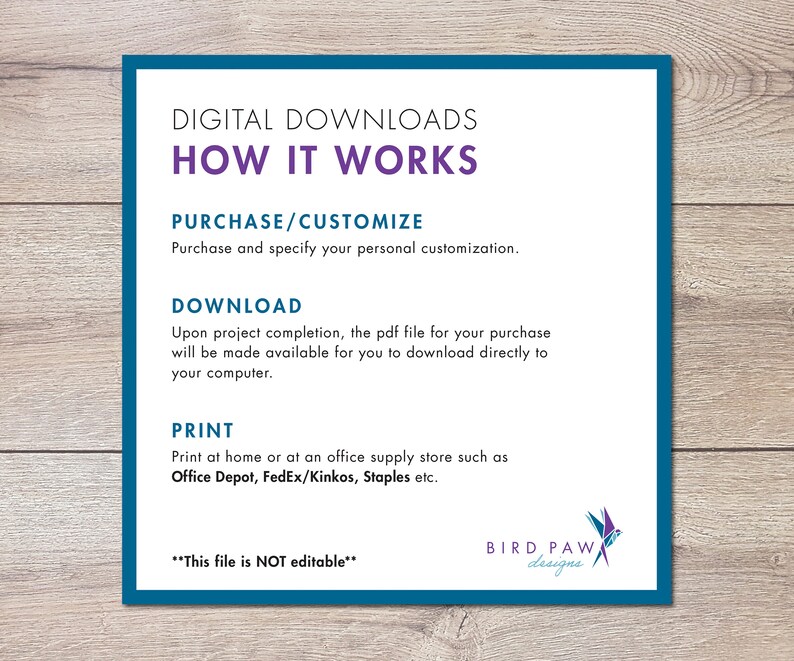 DIGITAL DOWNLOADS
HOW IT WORKS

PURCHASE/CUSTOMIZE
Purchase and specify your personal customization.

DOWNLOAD
Upon project completion, the pdf file for your purchase will be made available for you to download directly to your computer.

PRINT
Print at home or at an office supply store such as Office Depot, FedEx/Kinkos, Staples etc.

**This file is NOT editable**

BIRD PAW
designs